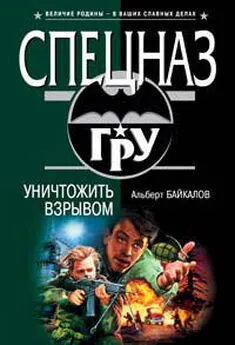 ВЕЛИЧИЕ РОДИНЫ – В ВАШИХ СЛАВНЫХ ДЕЛАХ

СПЕЦНАЗ

ГРУ

УНИЧТОЖИТЬ ВЗРЫВОМ

Альберт БАЙКАЛОВ